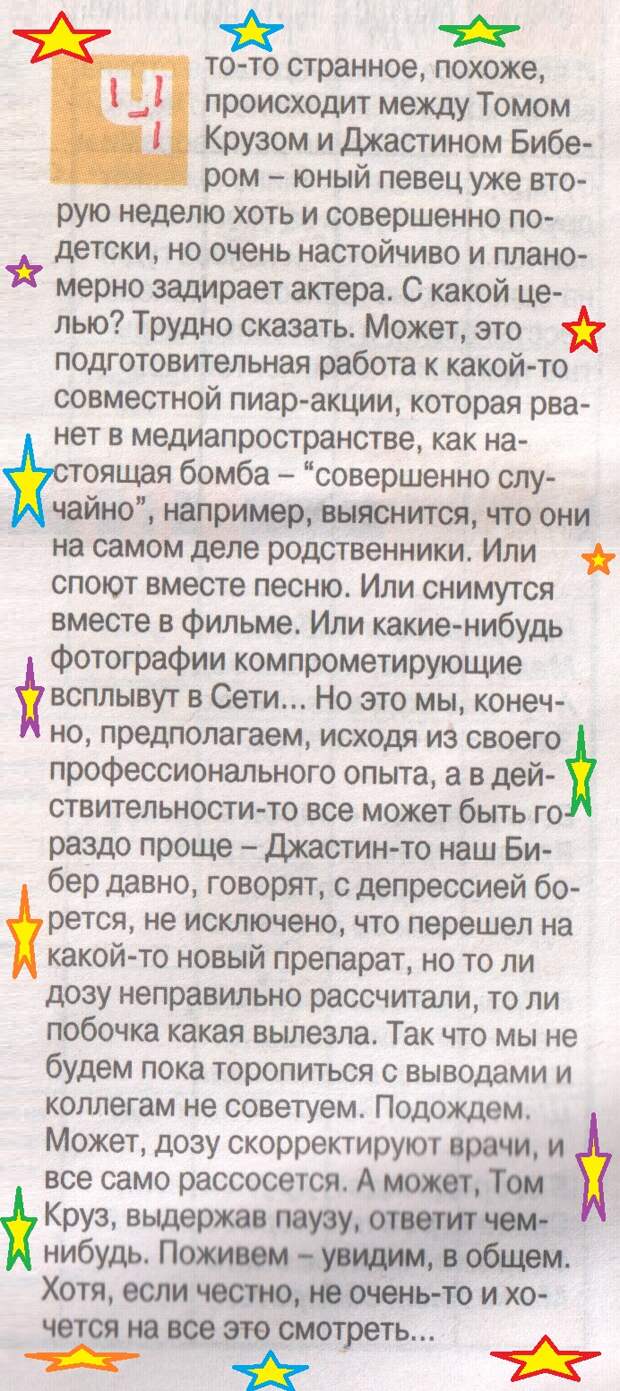 Что-то странное, похоже, происходит между Томом Крузом и Джастином Бибером – юный певец уже вторую неделю хоть и совершенно по-детски, но очень настойчиво и планомерно задирает актера. С какой целью? Трудно сказать. Может, это подготовительная работа к какой-то совместной пиар-акции, которая рванет в медиапространстве, как настоящая бомба – "совершенно случайно", например, выяснится, что они на самом деле родственники. Или споют вместе песню. Или снимутся вместе в фильме. Или какие-нибудь фотографии компрометирующие всплывут в Сети... Но это мы, конечно, предполагаем, исходя из своего профессионального опыта, а в действительности-то все может быть гораздо проще – Джастин-то наш Бибер давно, говорят, с депрессией борется, не исключено, что перешел на какой-то новый препарат, но то ли дозу неправильно рассчитали, то ли побочка какая вылезла. Так что мы не будем пока торопиться с выводами и коллегам не советуем. Подождем. Может, дозу скорректируют врачи, и все само рассосется. А может, Том Круз, выдержав паузу, ответит чем-нибудь. Поживем – увидим, в общем. Хотя, если честно, не очень-то и хочется на все это смотреть...